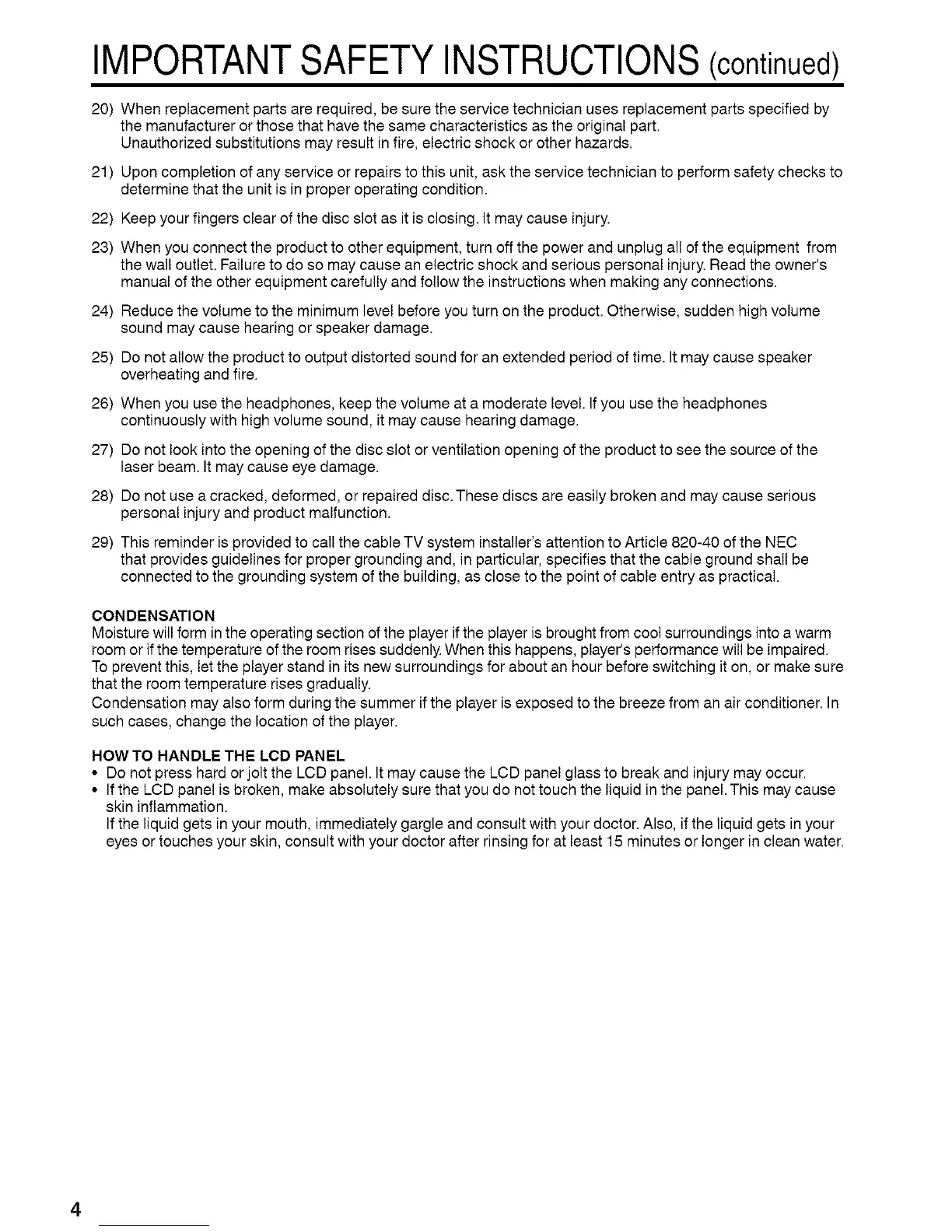 IMPORTANT SAFETY INSTRUCTIONS (continued)

20) When replacement parts are required, be sure the service technician uses replacement parts specified by the manufacturer or those that have the same characteristics as the original part.
Unauthorized substitutions may result in fire, electric shock or other hazards.

21) Upon completion of any service or repairs to this unit, ask the service technician to perform safety checks to determine that the unit is in proper operating condition.

22) Keep your fingers clear of the disc slot as it is closing. It may cause injury.

23) When you connect the product to other equipment, turn off the power and unplug all of the equipment from the wall outlet. Failure to do so may cause an electric shock and serious personal injury. Read the owner's manual of the other equipment carefully and follow the instructions when making any connections.

24) Reduce the volume to the minimum level before you turn on the product. Otherwise, sudden high volume sound may cause hearing or speaker damage.

25) Do not allow the product to output distorted sound for an extended period of time. It may cause speaker overheating and fire.

26) When you use the headphones, keep the volume at a moderate level. If you use the headphones continuously with high volume sound, it may cause hearing damage.

27) Do not look into the opening of the disc slot or ventilation opening of the product to see the source of the laser beam. It may cause eye damage.

28) Do not use a cracked, deformed, or repaired disc. These discs are easily broken and may cause serious personal injury and product malfunction.

29) This reminder is provided to call the cable TV system installer's attention to Article 820-40 of the NEC that provides guidelines for proper grounding and, in particular, specifies that the cable ground shall be connected to the grounding system of the building, as close to the point of cable entry as practical.

CONDENSATION
Moisture will form in the operating section of the player if the player is brought from cool surroundings into a warm room or if the temperature of the room rises suddenly. When this happens, player's performance will be impaired. To prevent this, let the player stand in its new surroundings for about an hour before switching it on, or make sure that the room temperature rises gradually.
Condensation may also form during the summer if the player is exposed to the breeze from an air conditioner. In such cases, change the location of the player.

HOW TO HANDLE THE LCD PANEL
• Do not press hard or jolt the LCD panel. It may cause the LCD panel glass to break and injury may occur.
• If the LCD panel is broken, make absolutely sure that you do not touch the liquid in the panel. This may cause skin inflammation.
If the liquid gets in your mouth, immediately gargle and consult with your doctor. Also, if the liquid gets in your eyes or touches your skin, consult with your doctor after rinsing for at least 15 minutes or longer in clean water.

4